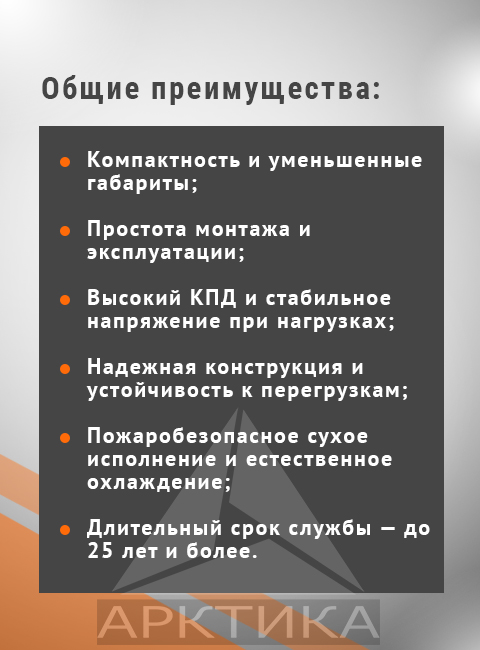 Общие преимущества:

• Компактность и уменьшенные габариты;

• Простота монтажа и эксплуатации;

• Высокий КПД и стабильное напряжение при нагрузках;

• Надежная конструкция и устойчивость к перегрузкам;

• Пожаробезопасное сухое исполнение и естественное охлаждение;

• Длительный срок службы — до 25 лет и более.

АРКТИКА